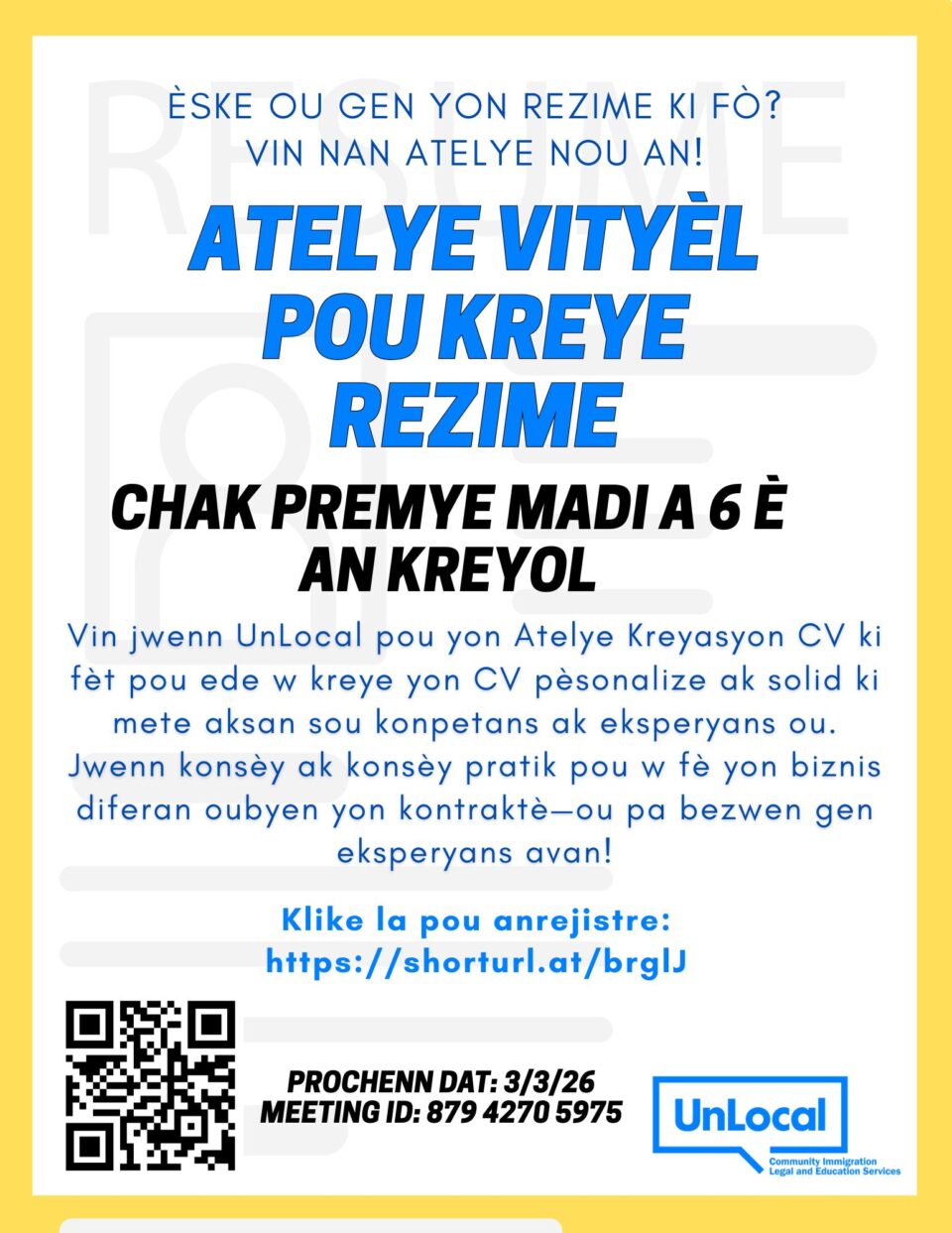 RESUME

ÈSKE OU GEN YON REZIME KI FÒ?
VIN NAN ATELYE NOU AN!

ATELYE VITYÈL POU KREYE REZIME

CHAK PREMYE MADI A 6 È AN KREYOL

Vin jwenn UnLocal pou yon Atelye Kreyasyon CV ki fèt pou ede w kreye yon CV pèsonalize ak solid ki mete aksan sou konpetans ak eksperyans ou. Jwenn konsèy ak konsèy pratik pou w fè yon biznis diferan oubyen yon kontraktè—ou pa bezwen gen eksperyans avan!

Klike la pou anrejistre:
https://shorturl.at/brglJ

PROCHENN DAT: 3/3/26
MEETING ID: 879 4270 5975

UnLocal
Community Immigration Legal and Education Services